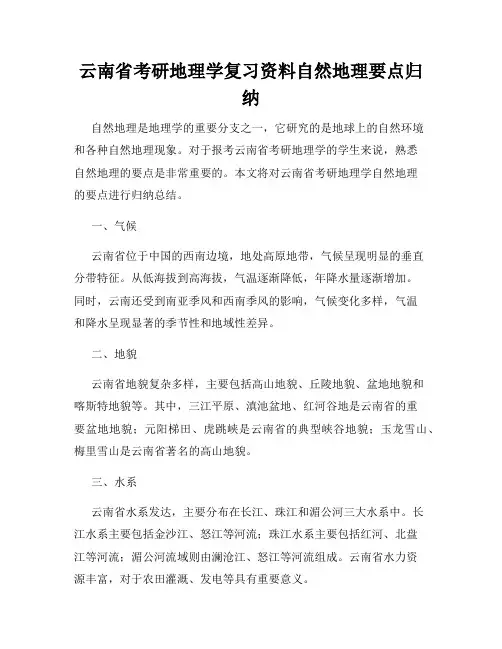 云南省考研地理学复习资料自然地理要点归纳

自然地理是地理学的重要分支之一，它研究的是地球上的自然环境和各种自然地理现象。对于报考云南省考研地理学的学生来说，熟悉自然地理的要点是非常重要的。本文将对云南省考研地理学自然地理的要点进行归纳总结。

一、气候

云南省位于中国的西南边境，地处高原地带，气候呈现明显的垂直分带特征。从低海拔到高海拔，气温逐渐降低，年降水量逐渐增加。同时，云南还受到南亚季风和西南季风的影响，气候变化多样，气温和降水呈现显著的季节性和地域性差异。

二、地貌

云南省地貌复杂多样，主要包括高山地貌、丘陵地貌、盆地地貌和喀斯特地貌等。其中，三江平原、滇池盆地、红河谷地是云南省的重要盆地地貌；元阳梯田、虎跳峡是云南省的典型峡谷地貌；玉龙雪山、梅里雪山是云南省著名的高山地貌。

三、水系

云南省水系发达，主要分布在长江、珠江和湄公河三大水系中。长江水系主要包括金沙江、怒江等河流；珠江水系主要包括红河、北盘江等河流；湄公河流域则由澜沧江、怒江等河流组成。云南省水力资源丰富，对于农田灌溉、发电等具有重要意义。